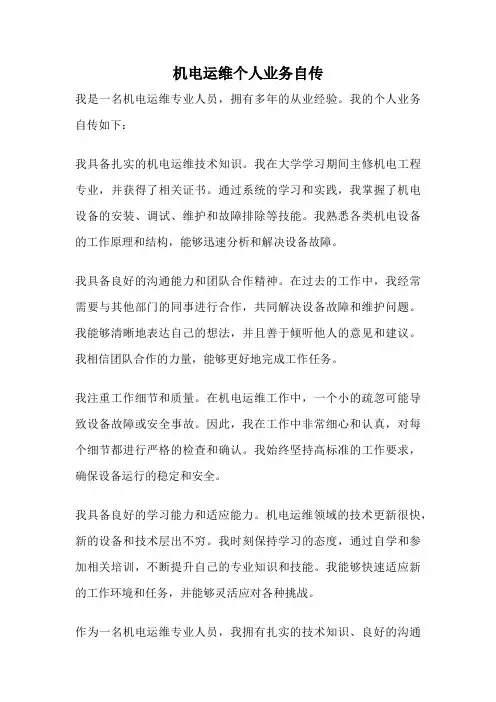 机电运维个人业务自传

我是一名机电运维专业人员，拥有多年的从业经验。我的个人业务自传如下：

我具备扎实的机电运维技术知识。我在大学学习期间主修机电工程专业，并获得了相关证书。通过系统的学习和实践，我掌握了机电设备的安装、调试、维护和故障排除等技能。我熟悉各类机电设备的工作原理和结构，能够迅速分析和解决设备故障。

我具备良好的沟通能力和团队合作精神。在过去的工作中，我经常需要与其他部门的同事进行合作，共同解决设备故障和维护问题。我能够清晰地表达自己的想法，并且善于倾听他人的意见和建议。我相信团队合作的力量，能够更好地完成工作任务。

我注重工作细节和质量。在机电运维工作中，一个小的疏忽可能导致设备故障或安全事故。因此，我在工作中非常细心和认真，对每个细节都进行严格的检查和确认。我始终坚持高标准的工作要求，确保设备运行的稳定和安全。

我具备良好的学习能力和适应能力。机电运维领域的技术更新很快，新的设备和技术层出不穷。我时刻保持学习的态度，通过自学和参加相关培训，不断提升自己的专业知识和技能。我能够快速适应新的工作环境和任务，并能够灵活应对各种挑战。

作为一名机电运维专业人员，我拥有扎实的技术知识、良好的沟通